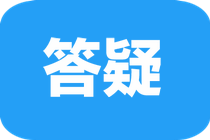 答疑